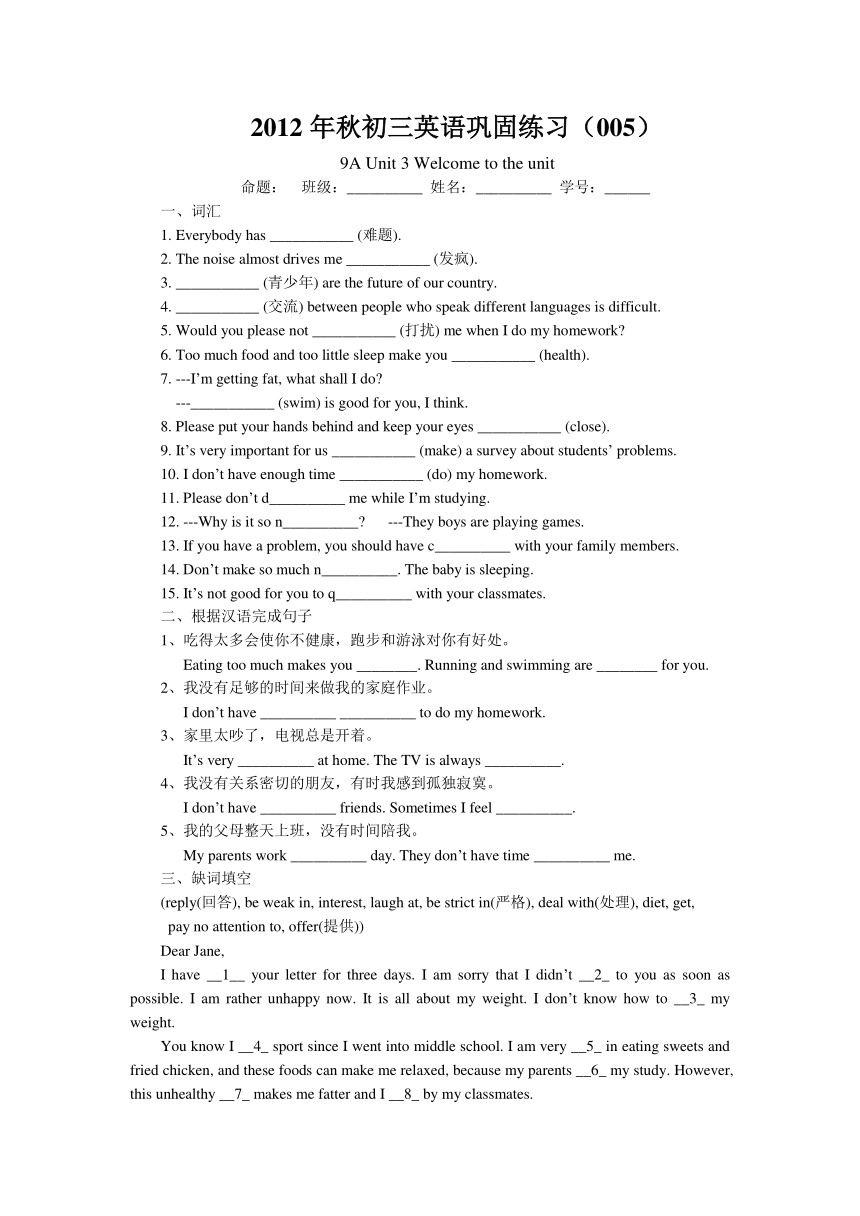 2012 年秋初三英语巩固练习（005）

9A Unit 3 Welcome to the unit

命题：　班级：__________ 姓名：__________ 学号：______

一、词汇

1. Everybody has ___________ (难题).

2. The noise almost drives me ___________ (发疯).

3. ___________ (青少年) are the future of our country.

4. ___________ (交流) between people who speak different languages is difficult.

5. Would you please not ___________ (打扰) me when I do my homework?

6. Too much food and too little sleep make you ___________ (health).

7. ---I'm getting fat, what shall I do?

---___________ (swim) is good for you, I think.

8. Please put your hands behind and keep your eyes ___________ (close).

9. It's very important for us ___________ (make) a survey about students' problems.

10. I don't have enough time ___________ (do) my homework.

11. Please don't d__________ me while I'm studying.

12. ---Why is it so n__________? ---They boys are playing games.

13. If you have a problem, you should have c__________ with your family members.

14. Don't make so much n__________. The baby is sleeping.

15. It's not good for you to q__________ with your classmates.

二、根据汉语完成句子

1、吃得太多会使你不健康，跑步和游泳对你有好处。

Eating too much makes you ________. Running and swimming are ________ for you.

2、我没有足够的时间来做我的家庭作业。

I don't have __________ __________ to do my homework.

3、家里太吵了，电视总是开着。

It's very __________ at home. The TV is always __________.

4、我没有关系密切的朋友，有时我感到孤独寂寞。

I don't have __________ friends. Sometimes I feel __________.

5、我的父母整天上班，没有时间陪我。

My parents work __________ day. They don't have time __________ me.

三、缺词填空

(reply(回答), be weak in, interest, laugh at, be strict in(严格), deal with(处理), diet, get, pay no attention to, offer(提供))

Dear Jane,

I have __1__ your letter for three days. I am sorry that I didn't __2_ to you as soon as possible. I am rather unhappy now. It is all about my weight. I don't know how to __3_ my weight.

You know I __4_ sport since I went into middle school. I am very __5_ in eating sweets and fried chicken, and these foods can make me relaxed, because my parents __6_ my study. However, this unhealthy __7_ makes me fatter and I __8_ by my classmates.